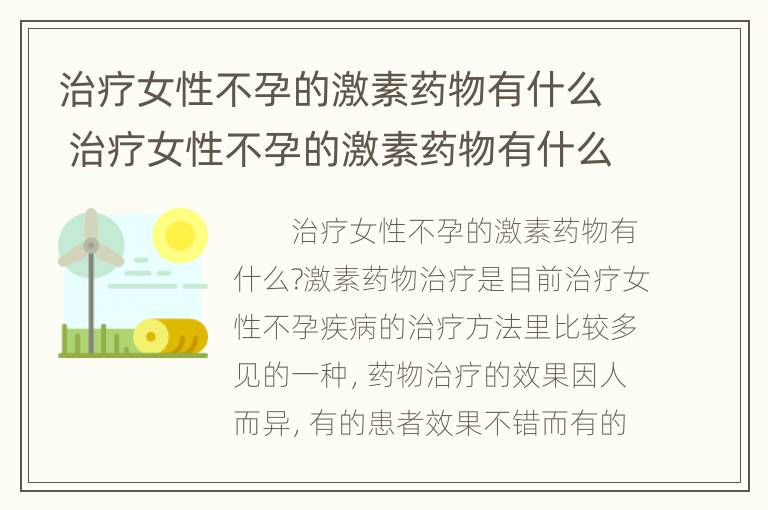 治疗女性不孕的激素药物有什么
治疗女性不孕的激素药物有什么

治疗女性不孕的激素药物有什么?激素药物治疗是目前治疗女性不孕疾病的治疗方法里比较多见的一种, 药物治疗的效果因人而异, 有的患者效果不错而有的